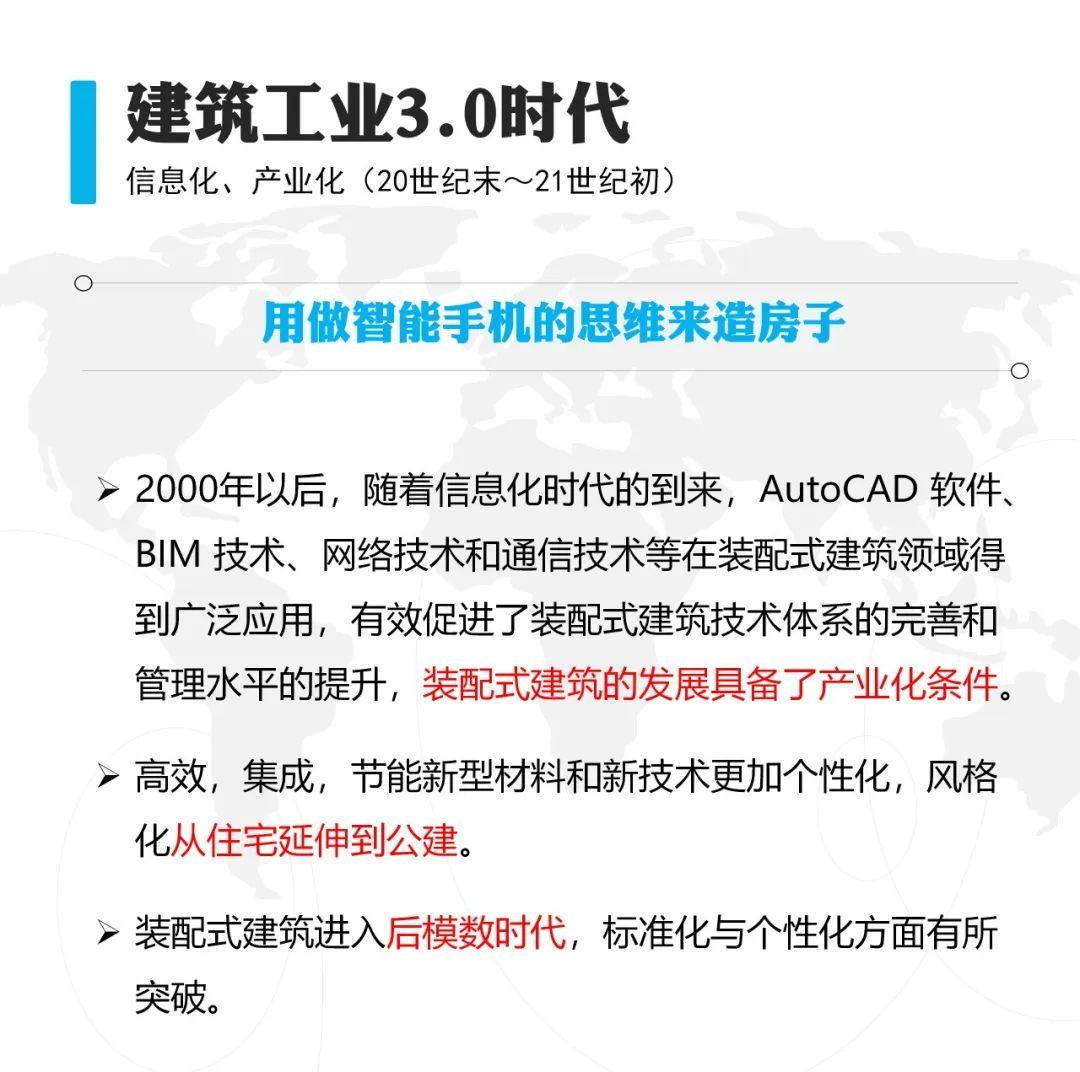 建筑工业3.0时代

信息化、产业化（20世纪末～21世纪初）

用做智能手机的思维来造房子

➢ 2000年以后，随着信息化时代的到来，AutoCAD 软件、BIM 技术、网络技术和通信技术等在装配式建筑领域得到广泛应用，有效促进了装配式建筑技术体系的完善和管理水平的提升，装配式建筑的发展具备了产业化条件。

➢ 高效，集成，节能新型材料和新技术更加个性化，风格化从住宅延伸到公建。

➢ 装配式建筑进入后模数时代，标准化与个性化方面有所突破。